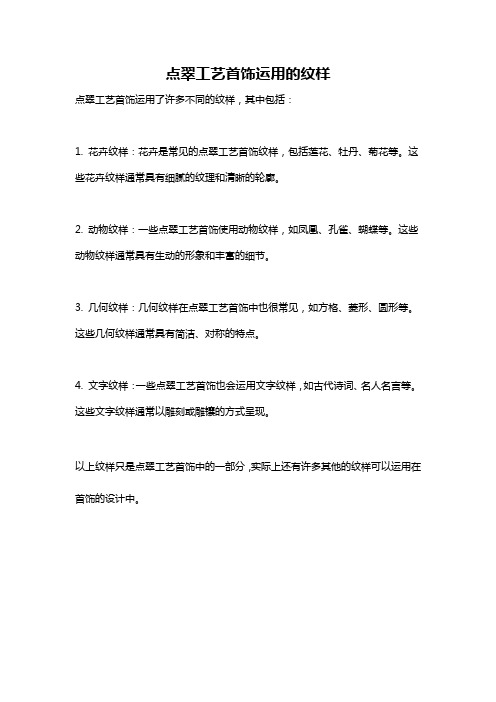 点翠工艺首饰运用的纹样

点翠工艺首饰运用了许多不同的纹样，其中包括：

1. 花卉纹样：花卉是常见的点翠工艺首饰纹样，包括莲花、牡丹、菊花等。这些花卉纹样通常具有细腻的纹理和清晰的轮廓。

2. 动物纹样：一些点翠工艺首饰使用动物纹样，如凤凰、孔雀、蝴蝶等。这些动物纹样通常具有生动的形象和丰富的细节。

3. 几何纹样：几何纹样在点翠工艺首饰中也很常见，如方格、菱形、圆形等。这些几何纹样通常具有简洁、对称的特点。

4. 文字纹样：一些点翠工艺首饰也会运用文字纹样，如古代诗词、名人名言等。这些文字纹样通常以雕刻或雕镂的方式呈现。

以上纹样只是点翠工艺首饰中的一部分，实际上还有许多其他的纹样可以运用在首饰的设计中。